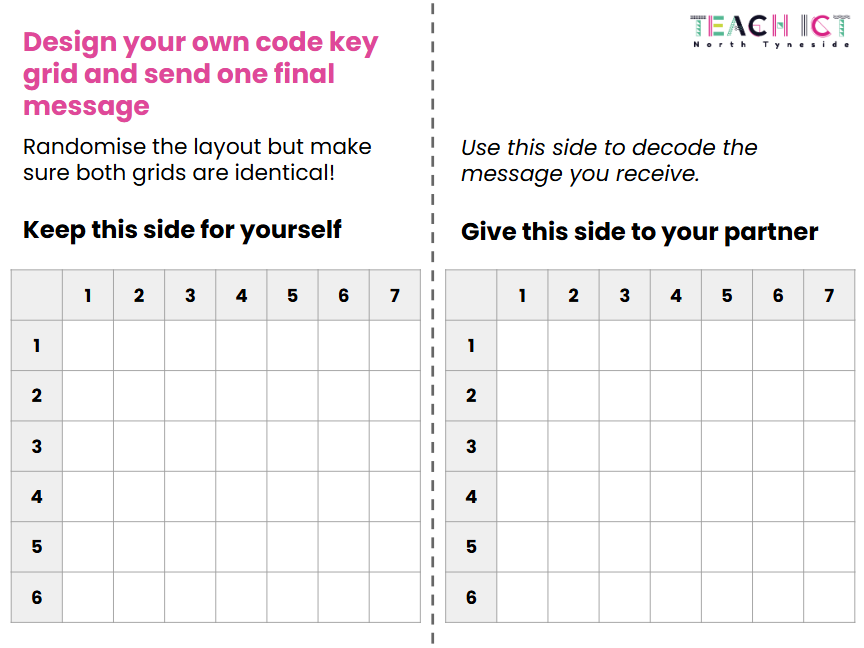 Design your own code key grid and send one final message

Randomise the layout but make sure both grids are identical!

Keep this side for yourself

|  | 1 | 2 | 3 | 4 | 5 | 6 | 7 |
|---|---|---|---|---|---|---|---|
| 1 |  |  |  |  |  |  |  |
| 2 |  |  |  |  |  |  |  |
| 3 |  |  |  |  |  |  |  |
| 4 |  |  |  |  |  |  |  |
| 5 |  |  |  |  |  |  |  |
| 6 |  |  |  |  |  |  |  |

TEACH ICT
North Tyneside

Use this side to decode the message you receive.

Give this side to your partner

|  | 1 | 2 | 3 | 4 | 5 | 6 | 7 |
|---|---|---|---|---|---|---|---|
| 1 |  |  |  |  |  |  |  |
| 2 |  |  |  |  |  |  |  |
| 3 |  |  |  |  |  |  |  |
| 4 |  |  |  |  |  |  |  |
| 5 |  |  |  |  |  |  |  |
| 6 |  |  |  |  |  |  |  |